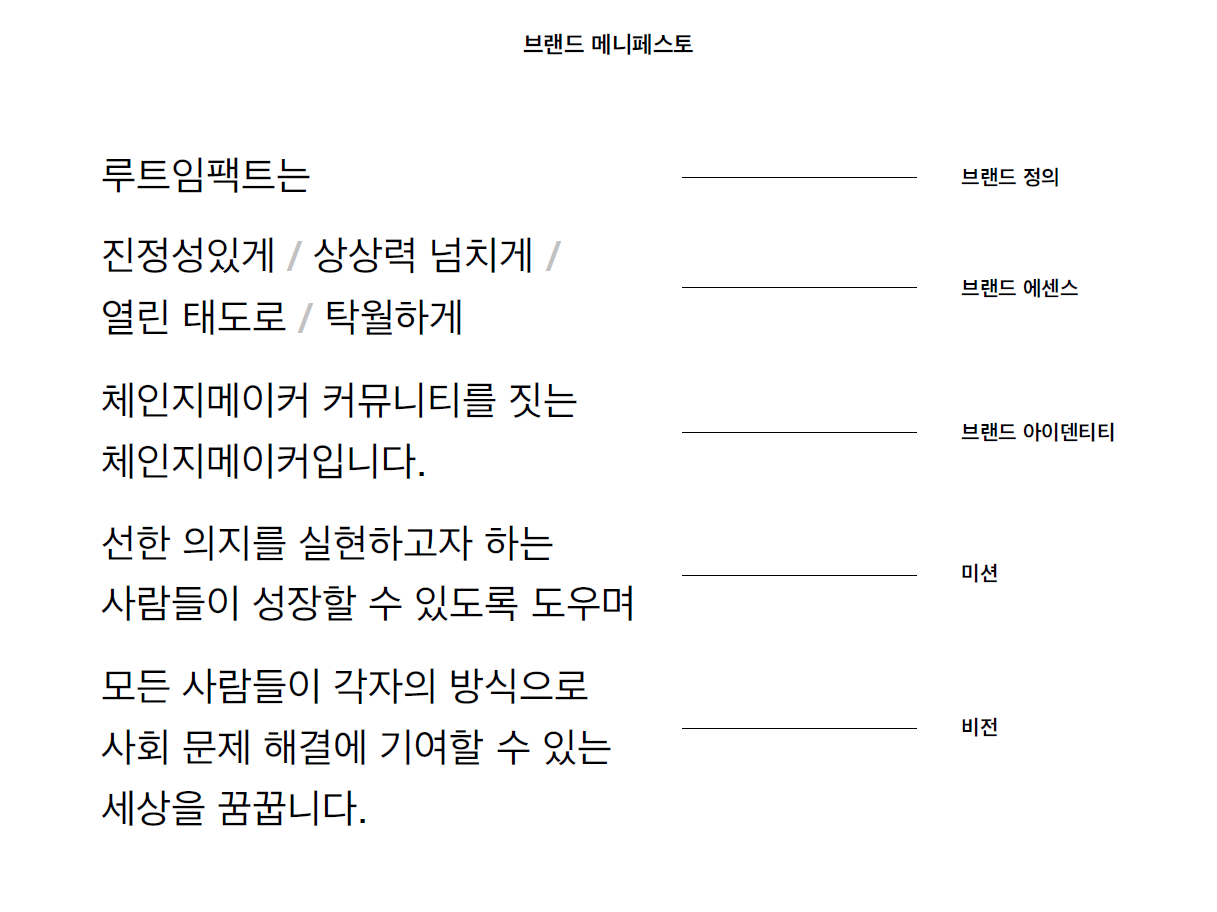 브랜드 메니페스토

루트임팩트는

브랜드 정의

진정성있게 / 상상력 넘치게 / 열린 태도로 / 탁월하게

브랜드 에센스

체인지메이커 커뮤니티를 짓는 체인지메이커입니다.

브랜드 아이덴티티

선한 의지를 실현하고자 하는 사람들이 성장할 수 있도록 도우며

미션

모든 사람들이 각자의 방식으로 사회 문제 해결에 기여할 수 있는 세상을 꿈꿉니다.

비전